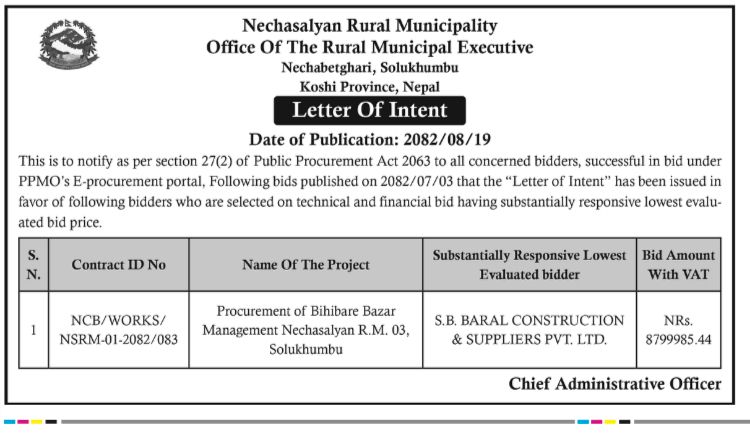 Nechasalyan Rural Municipality
Office Of The Rural Municipal Executive
Nechabetghari, Solukhumbu
Koshi Province, Nepal

Letter Of Intent

Date of Publication: 2082/08/19

This is to notify as per section 27(2) of Public Procurement Act 2063 to all concerned bidders, successful in bid under PPMO's E-procurement portal, Following bids published on 2082/07/03 that the "Letter of Intent" has been issued in favor of following bidders who are selected on technical and financial bid having substantially responsive lowest evaluated bid price.

| S. N. | Contract ID No | Name Of The Project | Substantially Responsive Lowest Evaluated bidder | Bid Amount With VAT |
|---|---|---|---|---|
| 1 | NCB/WORKS/ NSRM-01-2082/083 | Procurement of Bihibare Bazar Management Nechasalyan R.M. 03, Solukhumbu | S.B. BARAL CONSTRUCTION & SUPPLIERS PVT. LTD. | NRs. 8799985.44 |

Chief Administrative Officer